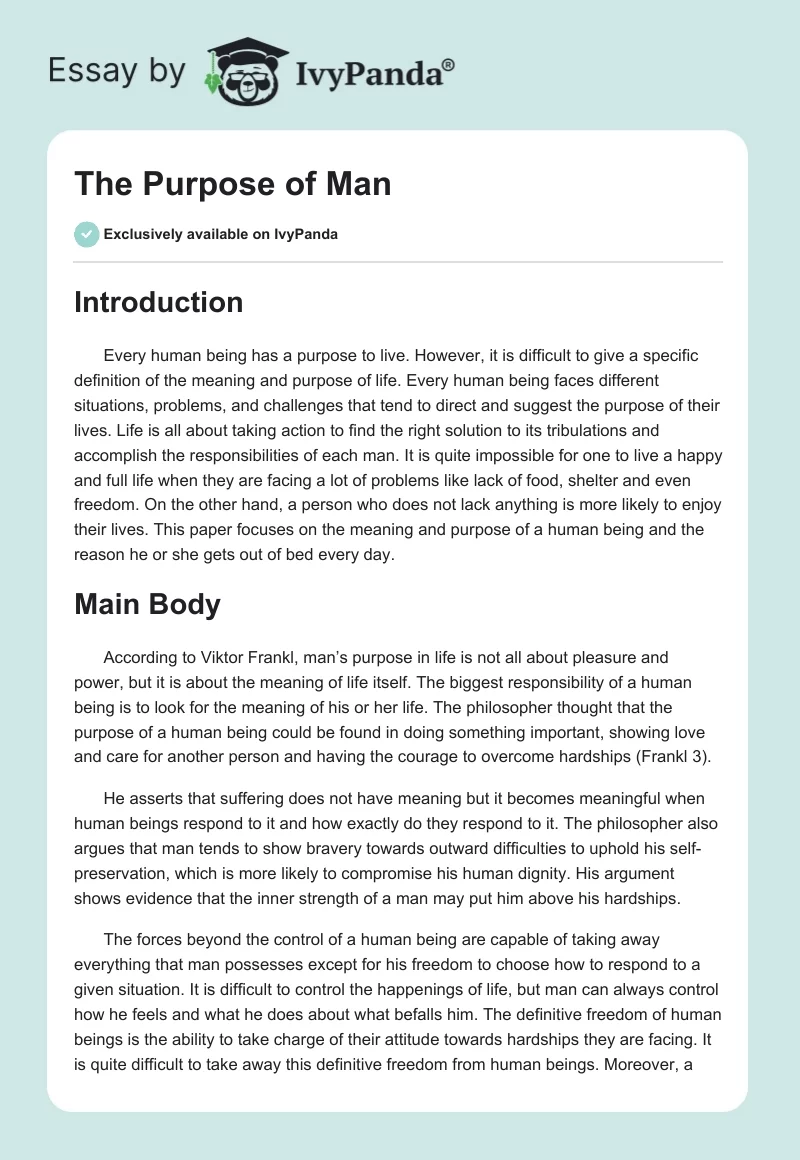 Essay by IvyPanda®

The Purpose of Man

Exclusively available on IvyPanda

Introduction

Every human being has a purpose to live. However, it is difficult to give a specific definition of the meaning and purpose of life. Every human being faces different situations, problems, and challenges that tend to direct and suggest the purpose of their lives. Life is all about taking action to find the right solution to its tribulations and accomplish the responsibilities of each man. It is quite impossible for one to live a happy and full life when they are facing a lot of problems like lack of food, shelter and even freedom. On the other hand, a person who does not lack anything is more likely to enjoy their lives. This paper focuses on the meaning and purpose of a human being and the reason he or she gets out of bed every day.

Main Body

According to Viktor Frankl, man's purpose in life is not all about pleasure and power, but it is about the meaning of life itself. The biggest responsibility of a human being is to look for the meaning of his or her life. The philosopher thought that the purpose of a human being could be found in doing something important, showing love and care for another person and having the courage to overcome hardships (Frankl 3).

He asserts that suffering does not have meaning but it becomes meaningful when human beings respond to it and how exactly do they respond to it. The philosopher also argues that man tends to show bravery towards outward difficulties to uphold his self-preservation, which is more likely to compromise his human dignity. His argument shows evidence that the inner strength of a man may put him above his hardships.

The forces beyond the control of a human being are capable of taking away everything that man possesses except for his freedom to choose how to respond to a given situation. It is difficult to control the happenings of life, but man can always control how he feels and what he does about what befalls him. The definitive freedom of human beings is the ability to take charge of their attitude towards hardships they are facing. It is quite difficult to take away this definitive freedom from human beings. Moreover, a